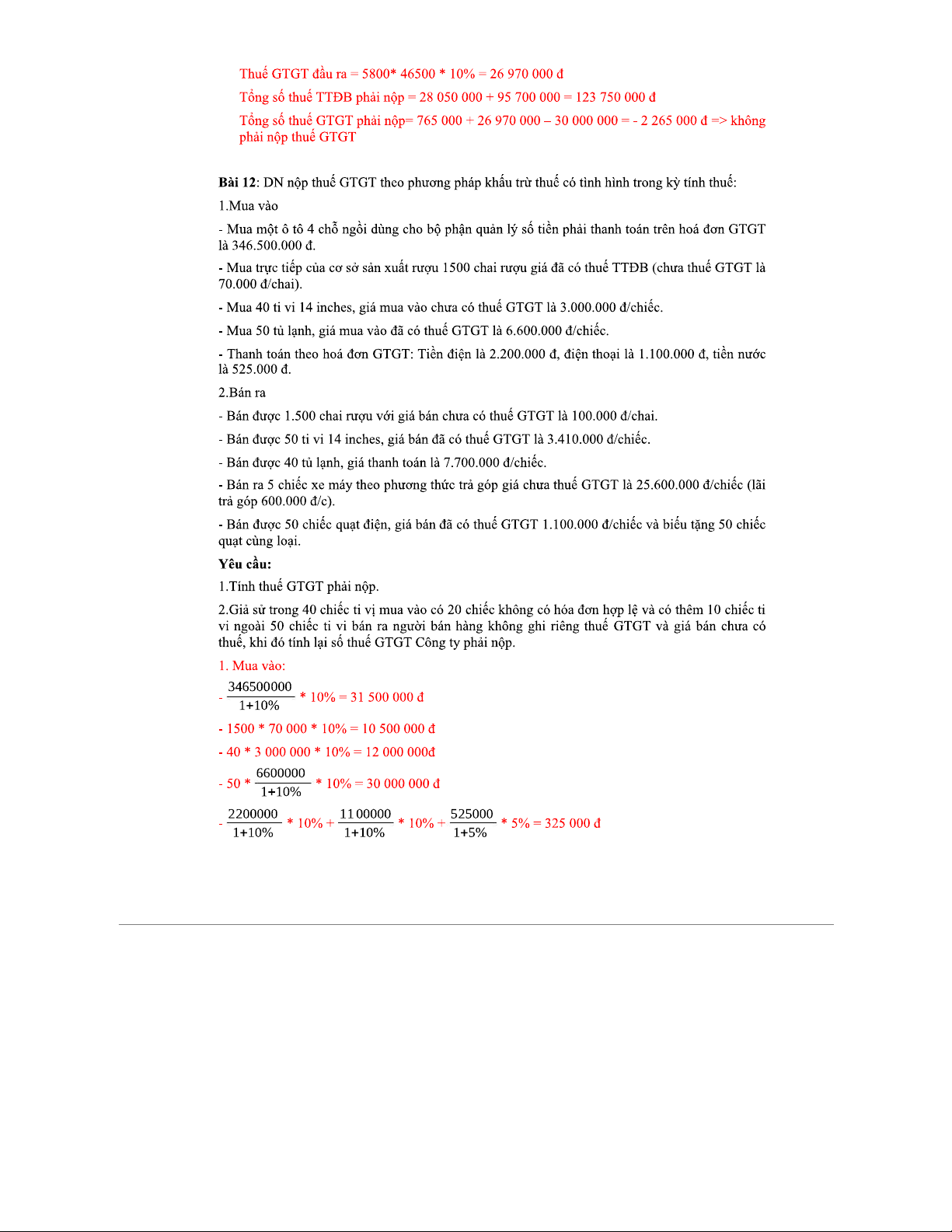 Thuế GTGT đầu ra = 5800* 46500 * 10% = 26 970 000 đ

Tổng số thuế TTĐB phải nộp = 28 050 000 + 95 700 000 = 123 750 000 đ

Tổng số thuế GTGT phải nộp= 765 000 + 26 970 000 – 30 000 000 = - 2 265 000 đ => không phải nộp thuế GTGT

**Bài 12**: DN nộp thuế GTGT theo phương pháp khấu trừ thuế có tình hình trong kỳ tính thuế:

1.Mua vào

- Mua một ô tô 4 chỗ ngồi dùng cho bộ phận quản lý số tiền phải thanh toán trên hoá đơn GTGT là 346.500.000 đ.

- Mua trực tiếp của cơ sở sản xuất rượu 1500 chai rượu giá đã có thuế TTĐB (chưa thuế GTGT là 70.000 đ/chai).

- Mua 40 ti vi 14 inches, giá mua vào chưa có thuế GTGT là 3.000.000 đ/chiếc.

- Mua 50 tủ lạnh, giá mua vào đã có thuế GTGT là 6.600.000 đ/chiếc.

- Thanh toán theo hoá đơn GTGT: Tiền điện là 2.200.000 đ, điện thoại là 1.100.000 đ, tiền nước là 525.000 đ.

2.Bán ra

- Bán được 1.500 chai rượu với giá bán chưa có thuế GTGT là 100.000 đ/chai.

- Bán được 50 ti vi 14 inches, giá bán đã có thuế GTGT là 3.410.000 đ/chiếc.

- Bán được 40 tủ lạnh, giá thanh toán là 7.700.000 đ/chiếc.

- Bán ra 5 chiếc xe máy theo phương thức trả góp giá chưa thuế GTGT là 25.600.000 đ/chiếc (lãi trả góp 600.000 đ/c).

- Bán được 50 chiếc quạt điện, giá bán đã có thuế GTGT 1.100.000 đ/chiếc và biếu tặng 50 chiếc quạt cùng loại.

**Yêu cầu:**

1.Tính thuế GTGT phải nộp.

2.Giả sử trong 40 chiếc ti vị mua vào có 20 chiếc không có hóa đơn hợp lệ và có thêm 10 chiếc ti vi ngoài 50 chiếc ti vi bán ra người bán hàng không ghi riêng thuế GTGT và giá bán chưa có thuế, khi đó tính lại số thuế GTGT Công ty phải nộp.

1. Mua vào:

- $\frac{346500000}{1+10\%}$ * 10% = 31 500 000 đ

- 1500 * 70 000 * 10% = 10 500 000 đ

- 40 * 3 000 000 * 10% = 12 000 000đ

- 50 * $\frac{6600000}{1+10\%}$ * 10% = 30 000 000 đ

- $\frac{2200000}{1+10\%}$ * 10% + $\frac{1100000}{1+10\%}$ * 10% + $\frac{525000}{1+5\%}$ * 5% = 325 000 đ